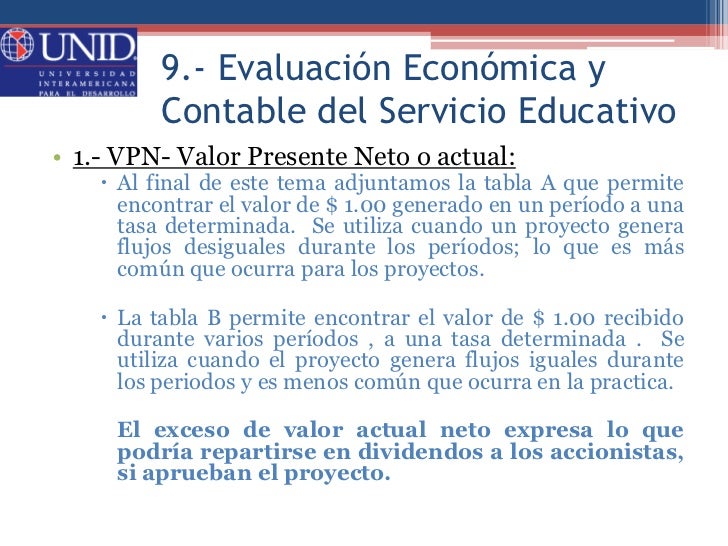 UNID
UNIVERSIDAD
INTERAMERICANA
PARA EL DESARROLLO

9.- Evaluación Económica y Contable del Servicio Educativo

• 1.- VPN- Valor Presente Neto o actual:

• Al final de este tema adjuntamos la tabla A que permite encontrar el valor de $ 1.00 generado en un período a una tasa determinada. Se utiliza cuando un proyecto genera flujos desiguales durante los períodos; lo que es más común que ocurra para los proyectos.

• La tabla B permite encontrar el valor de $ 1.00 recibido durante varios períodos , a una tasa determinada . Se utiliza cuando el proyecto genera flujos iguales durante los periodos y es menos común que ocurra en la practica.

El exceso de valor actual neto expresa lo que podría repartirse en dividendos a los accionistas, si aprueban el proyecto.